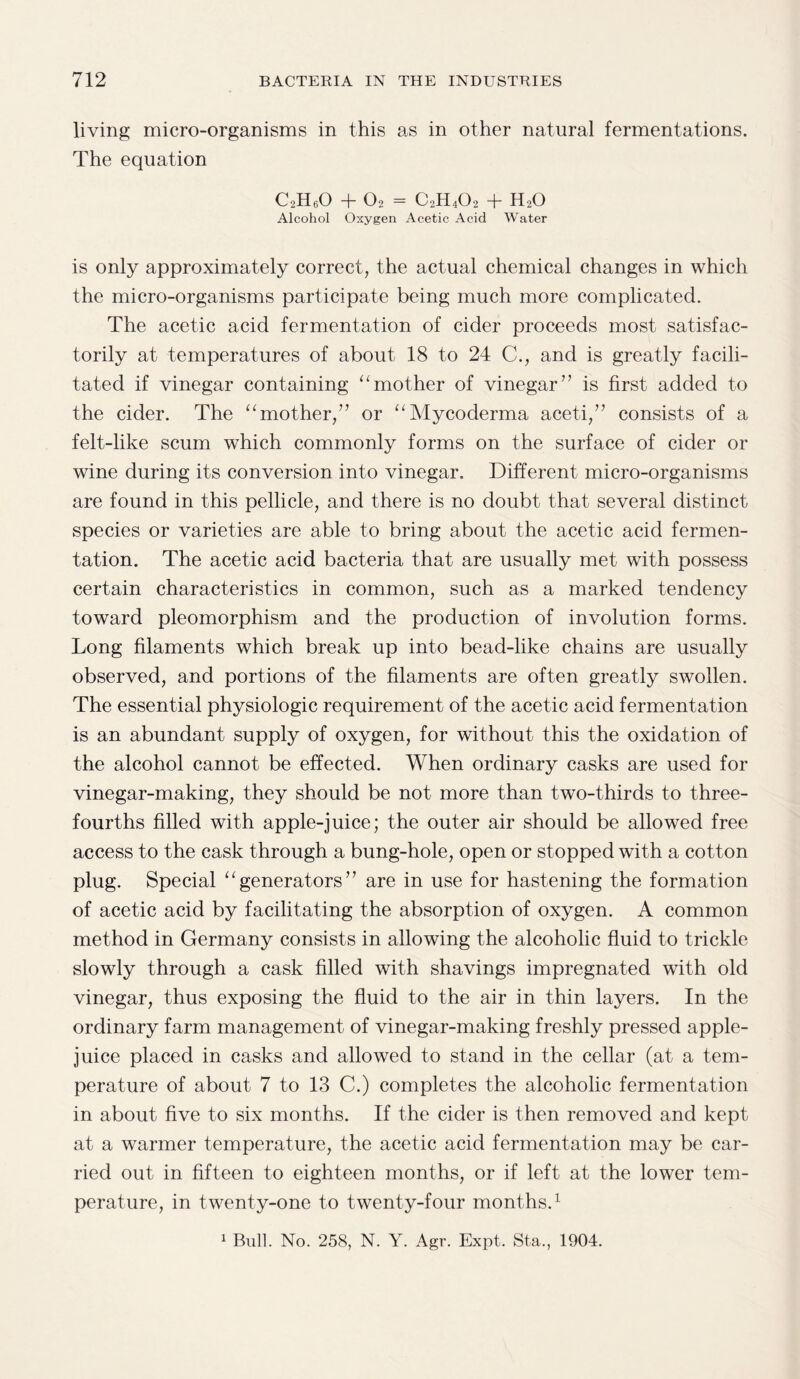 712 BACTERIA IN THE INDUSTRIES

living micro-organisms in this as in other natural fermentations. The equation

$C_2H_6O + O_2 = C_2H_4O_2 + H_2O$
Alcohol Oxygen Acetic Acid Water

is only approximately correct, the actual chemical changes in which the micro-organisms participate being much more complicated.

The acetic acid fermentation of cider proceeds most satisfactorily at temperatures of about 18 to 24 C., and is greatly facilitated if vinegar containing "mother of vinegar" is first added to the cider. The "mother," or "Mycoderma aceti," consists of a felt-like scum which commonly forms on the surface of cider or wine during its conversion into vinegar. Different micro-organisms are found in this pellicle, and there is no doubt that several distinct species or varieties are able to bring about the acetic acid fermentation. The acetic acid bacteria that are usually met with possess certain characteristics in common, such as a marked tendency toward pleomorphism and the production of involution forms. Long filaments which break up into bead-like chains are usually observed, and portions of the filaments are often greatly swollen. The essential physiologic requirement of the acetic acid fermentation is an abundant supply of oxygen, for without this the oxidation of the alcohol cannot be effected. When ordinary casks are used for vinegar-making, they should be not more than two-thirds to three-fourths filled with apple-juice; the outer air should be allowed free access to the cask through a bung-hole, open or stopped with a cotton plug. Special "generators" are in use for hastening the formation of acetic acid by facilitating the absorption of oxygen. A common method in Germany consists in allowing the alcoholic fluid to trickle slowly through a cask filled with shavings impregnated with old vinegar, thus exposing the fluid to the air in thin layers. In the ordinary farm management of vinegar-making freshly pressed apple-juice placed in casks and allowed to stand in the cellar (at a temperature of about 7 to 13 C.) completes the alcoholic fermentation in about five to six months. If the cider is then removed and kept at a warmer temperature, the acetic acid fermentation may be carried out in fifteen to eighteen months, or if left at the lower temperature, in twenty-one to twenty-four months.$^1$

$^1$ Bull. No. 258, N. Y. Agr. Expt. Sta., 1904.